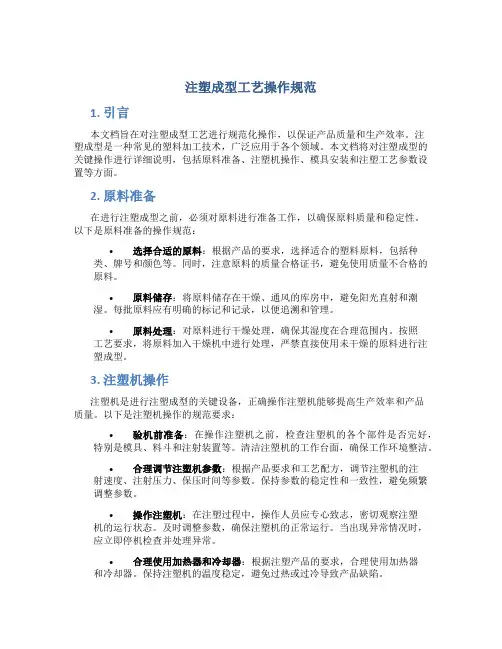 注塑成型工艺操作规范

1. 引言

本文档旨在对注塑成型工艺进行规范化操作，以保证产品质量和生产效率。注塑成型是一种常见的塑料加工技术，广泛应用于各个领域。本文档将对注塑成型的关键操作进行详细说明，包括原料准备、注塑机操作、模具安装和注塑工艺参数设置等方面。

2. 原料准备

在进行注塑成型之前，必须对原料进行准备工作，以确保原料质量和稳定性。以下是原料准备的操作规范：

• 选择合适的原料：根据产品的要求，选择适合的塑料原料，包括种类、牌号和颜色等。同时，注意原料的质量合格证书，避免使用质量不合格的原料。

• 原料储存：将原料储存在干燥、通风的库房中，避免阳光直射和潮湿。每批原料应有明确的标记和记录，以便追溯和管理。

• 原料处理：对原料进行干燥处理，确保其湿度在合理范围内。按照工艺要求，将原料加入干燥机中进行处理，严禁直接使用未干燥的原料进行注塑成型。

3. 注塑机操作

注塑机是进行注塑成型的关键设备，正确操作注塑机能够提高生产效率和产品质量。以下是注塑机操作的规范要求：

• 验机前准备：在操作注塑机之前，检查注塑机的各个部件是否完好，特别是模具、料斗和注射装置等。清洁注塑机的工作台面，确保工作环境整洁。

• 合理调节注塑机参数：根据产品要求和工艺配方，调节注塑机的注射速度、注射压力、保压时间等参数。保持参数的稳定性和一致性，避免频繁调整参数。

• 操作注塑机：在注塑过程中，操作人员应专心致志，密切观察注塑机的运行状态。及时调整参数，确保注塑机的正常运行。当出现异常情况时，应立即停机检查并处理异常。

• 合理使用加热器和冷却器：根据注塑产品的要求，合理使用加热器和冷却器。保持注塑机的温度稳定，避免过热或过冷导致产品缺陷。